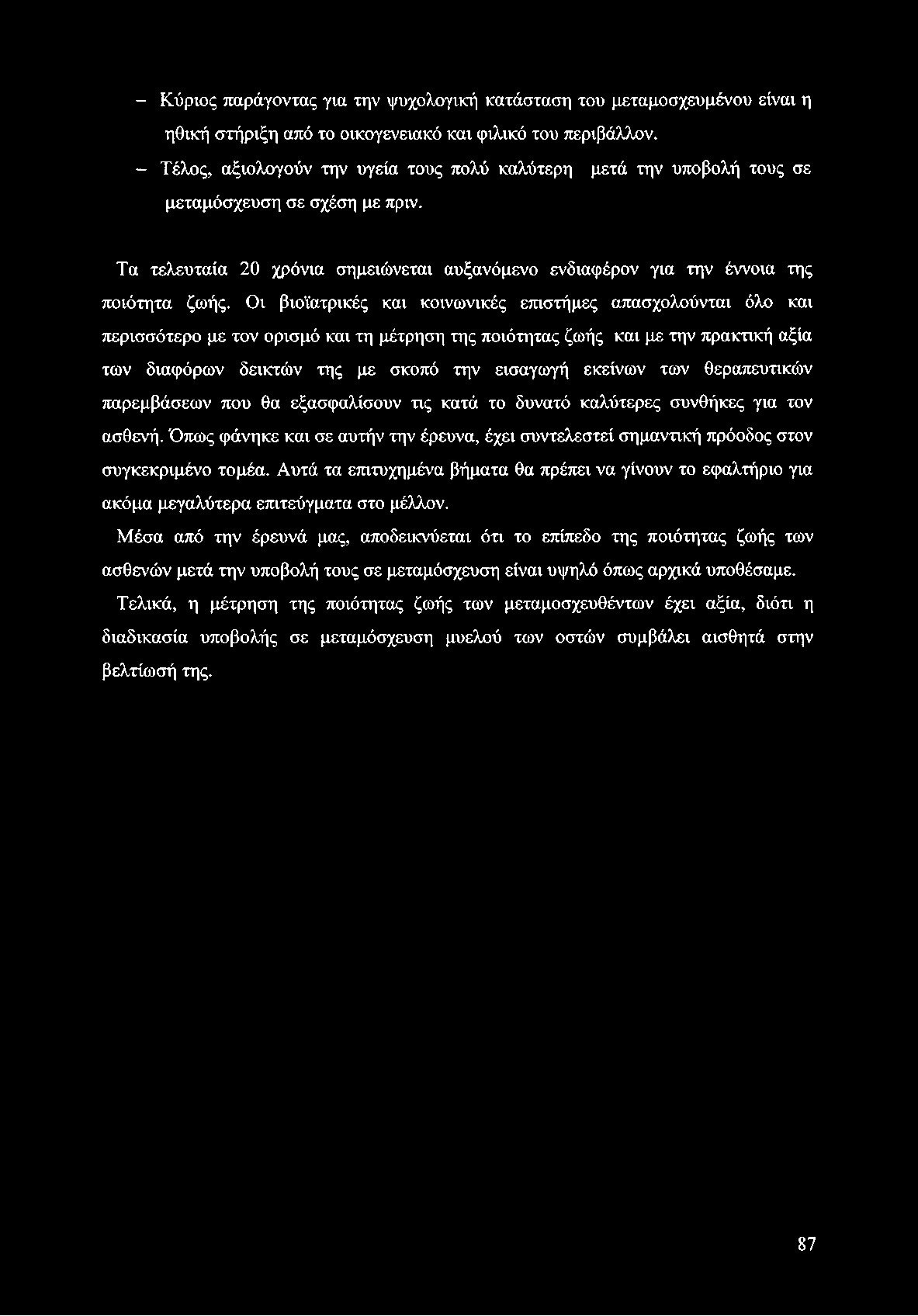 – Κύριος παράγοντας για την ψυχολογική κατάσταση του μεταμοσχευμένου είναι η ηθική στήριξη από το οικογενειακό και φιλικό του περιβάλλον.

– Τέλος, αξιολογούν την υγεία τους πολύ καλύτερη μετά την υποβολή τους σε μεταμόσχευση σε σχέση με πριν.

Τα τελευταία 20 χρόνια σημειώνεται αυξανόμενο ενδιαφέρον για την έννοια της ποιότητα ζωής. Οι βιοϊατρικές και κοινωνικές επιστήμες απασχολούνται όλο και περισσότερο με τον ορισμό και τη μέτρηση της ποιότητας ζωής και με την πρακτική αξία των διαφόρων δεικτών της με σκοπό την εισαγωγή εκείνων των θεραπευτικών παρεμβάσεων που θα εξασφαλίσουν τις κατά το δυνατό καλύτερες συνθήκες για τον ασθενή. Όπως φάνηκε και σε αυτήν την έρευνα, έχει συντελεστεί σημαντική πρόοδος στον συγκεκριμένο τομέα. Αυτά τα επιτυχημένα βήματα θα πρέπει να γίνουν το εφαλτήριο για ακόμα μεγαλύτερα επιτεύγματα στο μέλλον.

Μέσα από την έρευνά μας, αποδεικνύεται ότι το επίπεδο της ποιότητας ζωής των ασθενών μετά την υποβολή τους σε μεταμόσχευση είναι υψηλό όπως αρχικά υποθέσαμε.

Τελικά, η μέτρηση της ποιότητας ζωής των μεταμοσχευθέντων έχει αξία, διότι η διαδικασία υποβολής σε μεταμόσχευση μυελού των οστών συμβάλει αισθητά στην βελτίωσή της.

87